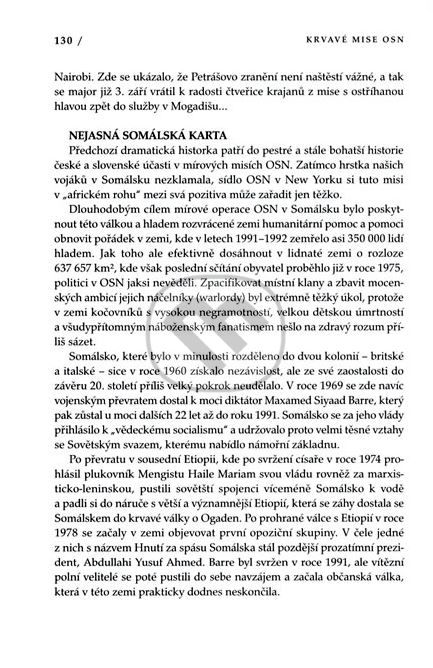 130 / KRVAVÉ MISE OSN

Nairobi. Zde se ukázalo, že Petrášovo zranění není naštěstí vážné, a tak se major již 3. září vrátil k radosti čtveřice krajanů z mise s ostříhanou hlavou zpět do služby v Mogadišu…

NEJASNÁ SOMÁLSKÁ KARTA
Předchozí dramatická historka patří do pestré a stále bohatší historie české a slovenské účasti v mírových misích OSN. Zatímco hrstka našich vojáků v Somálsku nezklamala, sídlo OSN v New Yorku si tuto misi v „africkém rohu" mezi svá pozitiva může zařadit jen těžko.

Dlouhodobým cílem mírové operace OSN v Somálsku bylo poskytnout této válkou a hladem rozvrácené zemi humanitární pomoc a pomoci obnovit pořádek v zemi, kde v letech 1991–1992 zemřelo asi 350 000 lidí hladem. Jak toho ale efektivně dosáhnout v lidnaté zemi o rozloze 637 657 km², kde však poslední sčítání obyvatel proběhlo již v roce 1975, politici v OSN jaksi nevěděli. Zpacifikovat místní klany a zbavit mocenských ambicí jejich náčelníky (warlordy) byl extrémně těžký úkol, protože v zemi kočovníků s vysokou negramotností, velkou dětskou úmrtností a všudypřítomným náboženským fanatismem nešlo na zdravý rozum příliš sázet.

Somálsko, které bylo v minulosti rozděleno do dvou kolonií – britské a italské – sice v roce 1960 získalo nezávislost, ale ze své zaostalosti do závěru 20. století příliš velký pokrok neudělalo. V roce 1969 se zde navíc vojenským převratem dostal k moci diktátor Maxamed Siyaad Barre, který pak zůstal u moci dalších 22 let až do roku 1991. Somálsko se za jeho vlády přihlásilo k „vědeckému socialismu" a udržovalo proto velmi těsné vztahy se Sovětským svazem, kterému nabídlo námořní základnu.

Po převratu v sousední Etiopii, kde po svržení císaře v roce 1974 prohlásil plukovník Mengistu Haile Mariam svou vládu rovněž za marxisticko-leninskou, pustili sovětští spojenci víceméně Somálsko k vodě a padli si do náruče s větší a významnější Etiopií, která se záhy dostala se Somálskem do krvavé války o Ogaden. Po prohrané válce s Etiopií v roce 1978 se začaly v zemi objevovat první opoziční skupiny. V čele jedné z nich s názvem Hnutí za spásu Somálska stál pozdější prozatímní prezident, Abdullahi Yusuf Ahmed. Barre byl svržen v roce 1991, ale vítězní polní velitelé se poté pustili do sebe navzájem a začala občanská válka, která v této zemi prakticky dodnes neskončila.